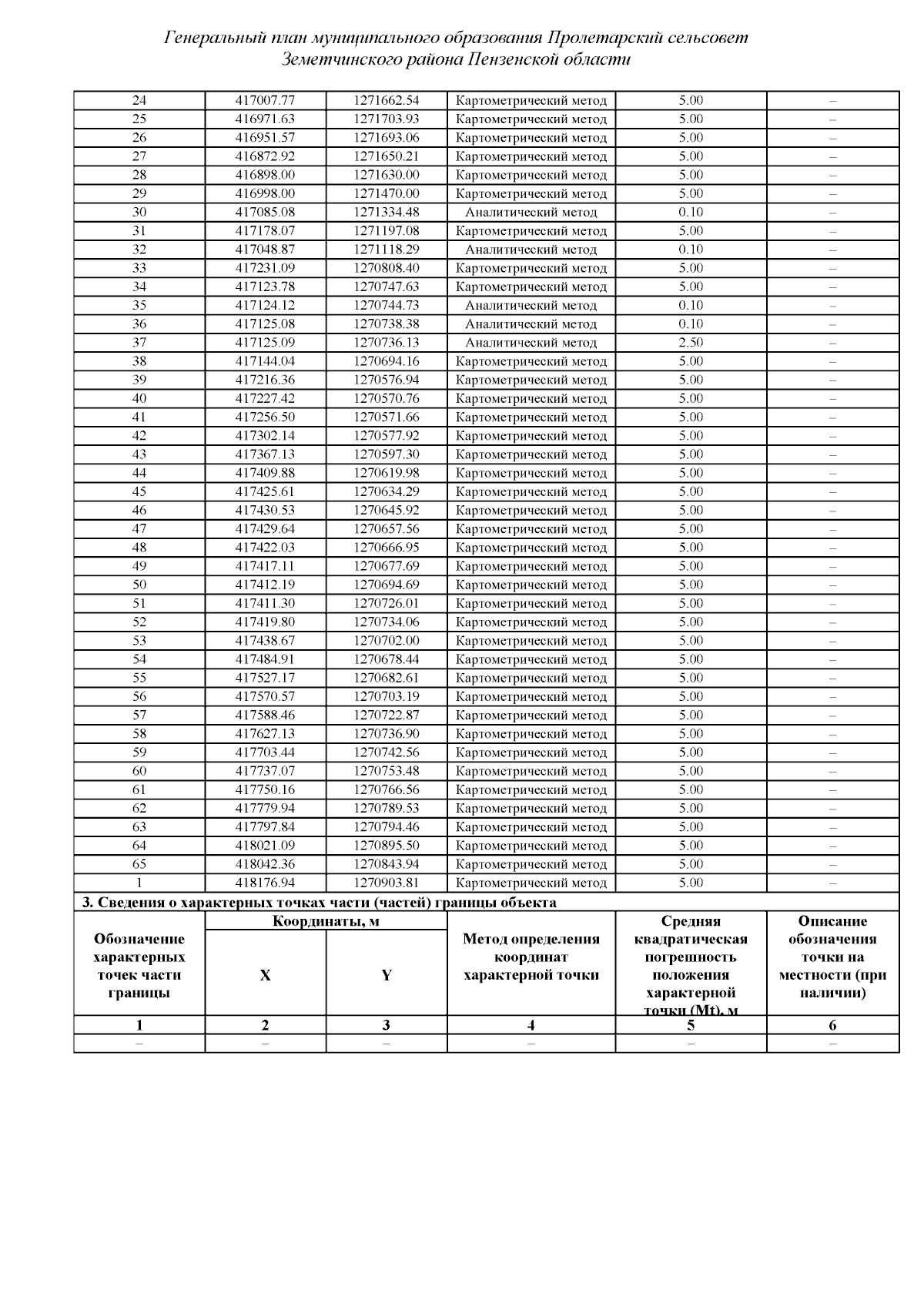 Генеральный план муниципального образования Пролетарский сельсовет Земетчинского района Пензенской области

| 24 | 417007.77 | 1271662.54 | Картометрический метод | 5.00 | – |
|---|---|---|---|---|---|
| 25 | 416971.63 | 1271703.93 | Картометрический метод | 5.00 | – |
| 26 | 416951.57 | 1271693.06 | Картометрический метод | 5.00 | – |
| 27 | 416872.92 | 1271650.21 | Картометрический метод | 5.00 | – |
| 28 | 416898.00 | 1271630.00 | Картометрический метод | 5.00 | – |
| 29 | 416998.00 | 1271470.00 | Картометрический метод | 5.00 | – |
| 30 | 417085.08 | 1271334.48 | Аналитический метод | 0.10 | – |
| 31 | 417178.07 | 1271197.08 | Картометрический метод | 5.00 | – |
| 32 | 417048.87 | 1271118.29 | Аналитический метод | 0.10 | – |
| 33 | 417231.09 | 1270808.40 | Картометрический метод | 5.00 | – |
| 34 | 417123.78 | 1270747.63 | Картометрический метод | 5.00 | – |
| 35 | 417124.12 | 1270744.73 | Аналитический метод | 0.10 | – |
| 36 | 417125.08 | 1270738.38 | Аналитический метод | 0.10 | – |
| 37 | 417125.09 | 1270736.13 | Аналитический метод | 2.50 | – |
| 38 | 417144.04 | 1270694.16 | Картометрический метод | 5.00 | – |
| 39 | 417216.36 | 1270576.94 | Картометрический метод | 5.00 | – |
| 40 | 417227.42 | 1270570.76 | Картометрический метод | 5.00 | – |
| 41 | 417256.50 | 1270571.66 | Картометрический метод | 5.00 | – |
| 42 | 417302.14 | 1270577.92 | Картометрический метод | 5.00 | – |
| 43 | 417367.13 | 1270597.30 | Картометрический метод | 5.00 | – |
| 44 | 417409.88 | 1270619.98 | Картометрический метод | 5.00 | – |
| 45 | 417425.61 | 1270634.29 | Картометрический метод | 5.00 | – |
| 46 | 417430.53 | 1270645.92 | Картометрический метод | 5.00 | – |
| 47 | 417429.64 | 1270657.56 | Картометрический метод | 5.00 | – |
| 48 | 417422.03 | 1270666.95 | Картометрический метод | 5.00 | – |
| 49 | 417417.11 | 1270677.69 | Картометрический метод | 5.00 | – |
| 50 | 417412.19 | 1270694.69 | Картометрический метод | 5.00 | – |
| 51 | 417411.30 | 1270726.01 | Картометрический метод | 5.00 | – |
| 52 | 417419.80 | 1270734.06 | Картометрический метод | 5.00 | – |
| 53 | 417438.67 | 1270702.00 | Картометрический метод | 5.00 | – |
| 54 | 417484.91 | 1270678.44 | Картометрический метод | 5.00 | – |
| 55 | 417527.17 | 1270682.61 | Картометрический метод | 5.00 | – |
| 56 | 417570.57 | 1270703.19 | Картометрический метод | 5.00 | – |
| 57 | 417588.46 | 1270722.87 | Картометрический метод | 5.00 | – |
| 58 | 417627.13 | 1270736.90 | Картометрический метод | 5.00 | – |
| 59 | 417703.44 | 1270742.56 | Картометрический метод | 5.00 | – |
| 60 | 417737.07 | 1270753.48 | Картометрический метод | 5.00 | – |
| 61 | 417750.16 | 1270766.56 | Картометрический метод | 5.00 | – |
| 62 | 417779.94 | 1270789.53 | Картометрический метод | 5.00 | – |
| 63 | 417797.84 | 1270794.46 | Картометрический метод | 5.00 | – |
| 64 | 418021.09 | 1270895.50 | Картометрический метод | 5.00 | – |
| 65 | 418042.36 | 1270843.94 | Картометрический метод | 5.00 | – |
| 1 | 418176.94 | 1270903.81 | Картометрический метод | 5.00 | – |

3. Сведения о характерных точках части (частей) границы объекта

| Обозначение характерных точек части границы | Координаты, м X | Координаты, м Y | Метод определения координат характерной точки | Средняя квадратическая погрешность положения характерной точки (Mt), м | Описание обозначения точки на местности (при наличии) |
|---|---|---|---|---|---|
| 1 | 2 | 3 | 4 | 5 | 6 |
| – | – | – | – | – | – |